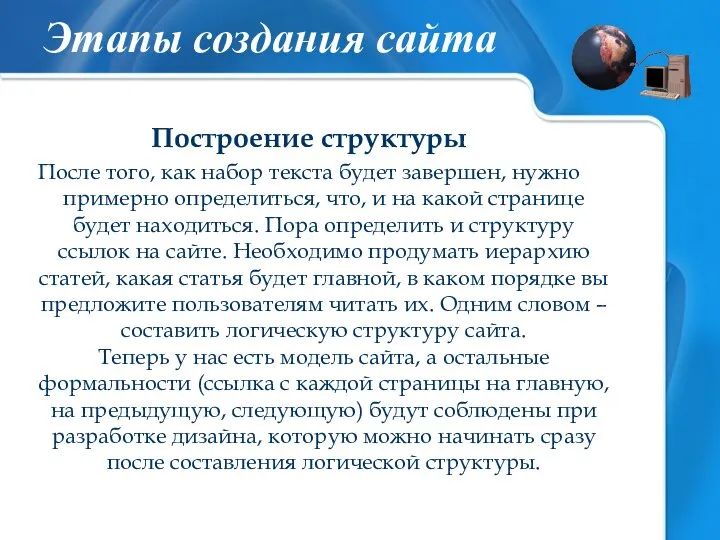 Этапы создания сайта

Построение структуры

После того, как набор текста будет завершен, нужно примерно определиться, что, и на какой странице будет находиться. Пора определить и структуру ссылок на сайте. Необходимо продумать иерархию статей, какая статья будет главной, в каком порядке вы предложите пользователям читать их. Одним словом – составить логическую структуру сайта.

Теперь у нас есть модель сайта, а остальные формальности (ссылка с каждой страницы на главную, на предыдущую, следующую) будут соблюдены при разработке дизайна, которую можно начинать сразу после составления логической структуры.